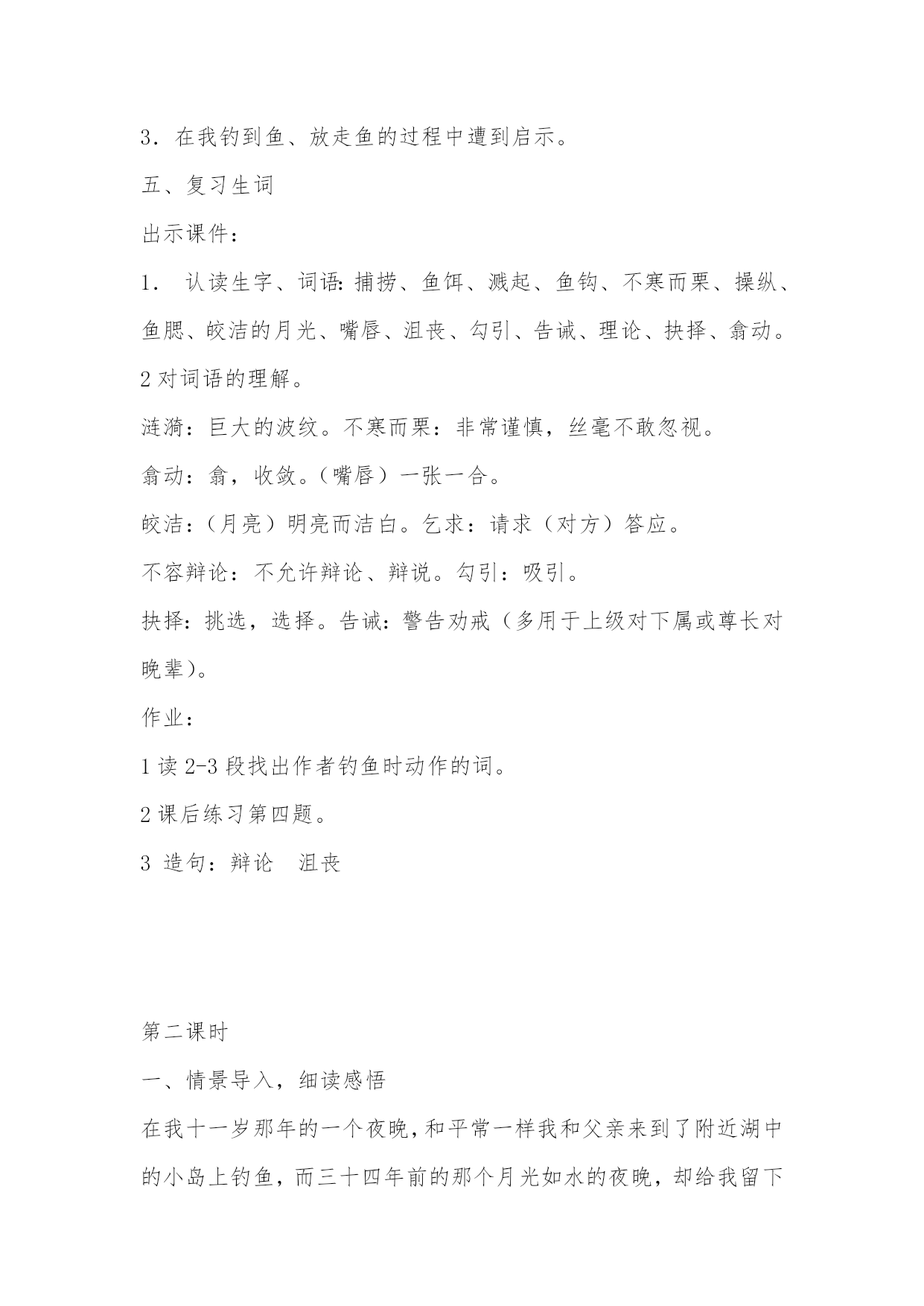 3．在我钓到鱼、放走鱼的过程中遭到启示。

五、复习生词

出示课件：

1． 认读生字、词语：捕捞、鱼饵、溅起、鱼钩、不寒而栗、操纵、鱼腮、皎洁的月光、嘴唇、沮丧、勾引、告诫、理论、抉择、翕动。

2 对词语的理解。

涟漪：巨大的波纹。不寒而栗：非常谨慎，丝毫不敢忽视。

翕动：翕，收敛。（嘴唇）一张一合。

皎洁：（月亮）明亮而洁白。乞求：请求（对方）答应。

不容辩论：不允许辩论、辩说。勾引：吸引。

抉择：挑选，选择。告诫：警告劝戒（多用于上级对下属或尊长对晚辈）。

作业：

1 读 2-3 段找出作者钓鱼时动作的词。

2 课后练习第四题。

3 造句：辩论 沮丧

第二课时

一、情景导入，细读感悟

在我十一岁那年的一个夜晚，和平常一样我和父亲来到了附近湖中的小岛上钓鱼，而三十四年前的那个月光如水的夜晚，却给我留下